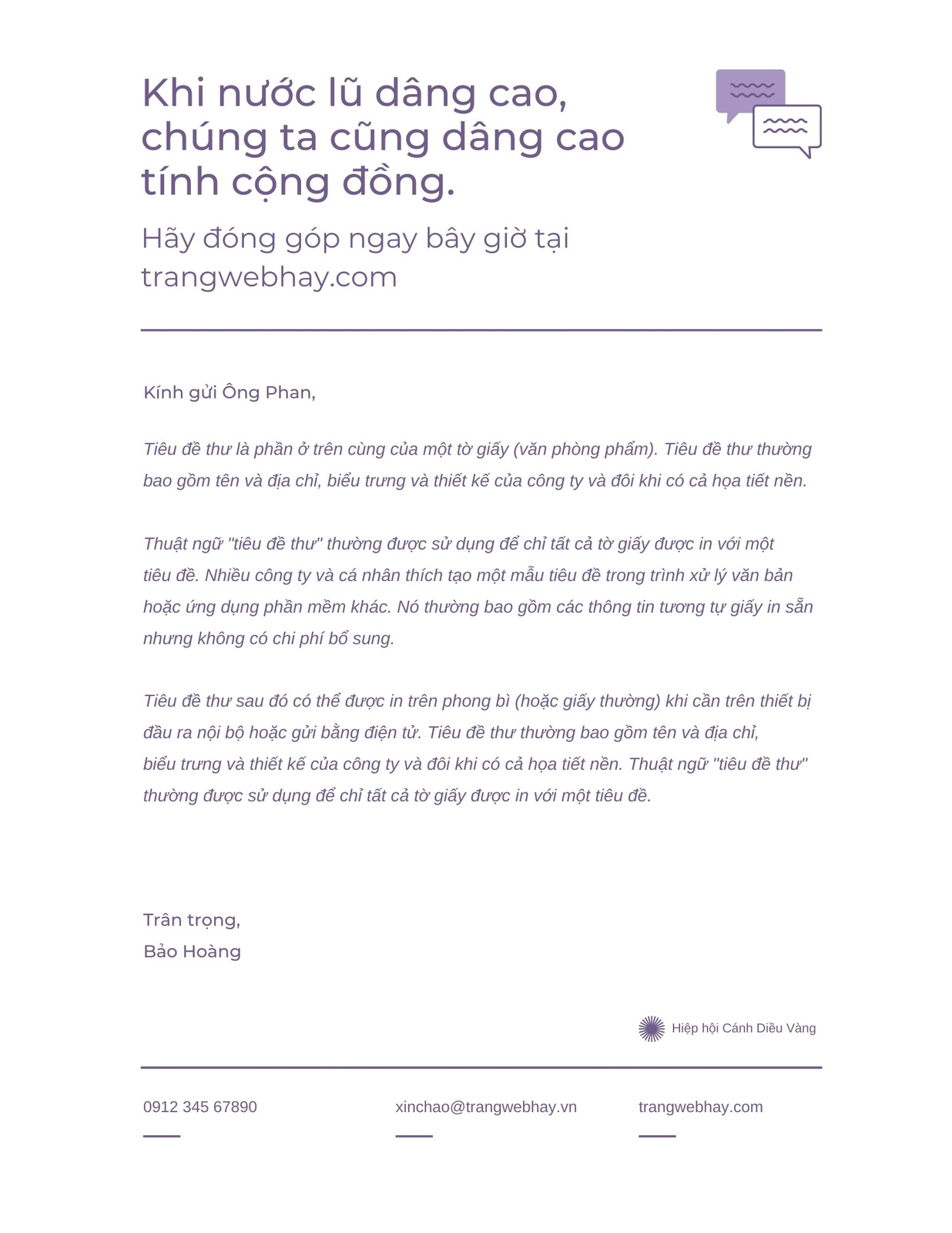 Khi nước lũ dâng cao, chúng ta cũng dâng cao tính cộng đồng.

Hãy đóng góp ngay bây giờ tại trangwebhay.com

Kính gửi Ông Phan,

Tiêu đề thư là phần ở trên cùng của một tờ giấy (văn phòng phẩm). Tiêu đề thư thường bao gồm tên và địa chỉ, biểu trưng và thiết kế của công ty và đôi khi có cả họa tiết nền.

Thuật ngữ "tiêu đề thư" thường được sử dụng để chỉ tất cả tờ giấy được in với một tiêu đề. Nhiều công ty và cá nhân thích tạo một mẫu tiêu đề trong trình xử lý văn bản hoặc ứng dụng phần mềm khác. Nó thường bao gồm các thông tin tương tự giấy in sẵn nhưng không có chi phí bổ sung.

Tiêu đề thư sau đó có thể được in trên phong bì (hoặc giấy thường) khi cần trên thiết bị đầu ra nội bộ hoặc gửi bằng điện tử. Tiêu đề thư thường bao gồm tên và địa chỉ, biểu trưng và thiết kế của công ty và đôi khi có cả họa tiết nền. Thuật ngữ "tiêu đề thư" thường được sử dụng để chỉ tất cả tờ giấy được in với một tiêu đề.

Trân trọng,
Bảo Hoàng

Hiệp hội Cánh Diều Vàng

0912 345 67890

xinchao@trangwebhay.vn

trangwebhay.com